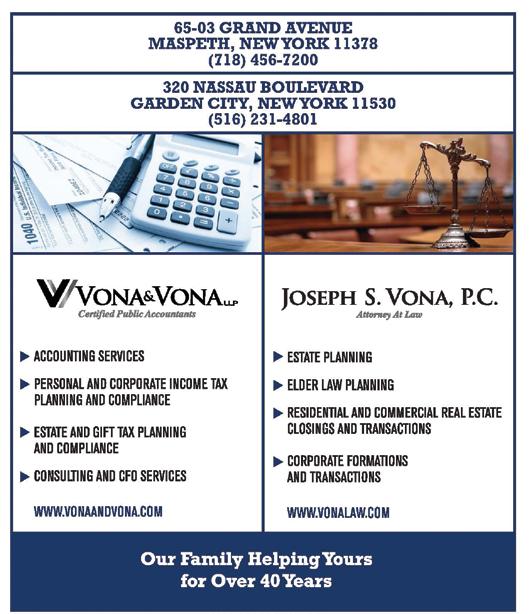 65-03 GRAND AVENUE
MASPETH, NEW YORK 11378
(718) 456-7200

320 NASSAU BOULEVARD
GARDEN CITY, NEW YORK 11530
(516) 231-4801

1040

VONA&VONA LLP
Certified Public Accountants

▶ ACCOUNTING SERVICES

▶ PERSONAL AND CORPORATE INCOME TAX PLANNING AND COMPLIANCE

▶ ESTATE AND GIFT TAX PLANNING AND COMPLIANCE

▶ CONSULTING AND CFO SERVICES

WWW.VONAANDVONA.COM

JOSEPH S. VONA, P.C.
Attorney At Law

▶ ESTATE PLANNING

▶ ELDER LAW PLANNING

▶ RESIDENTIAL AND COMMERCIAL REAL ESTATE CLOSINGS AND TRANSACTIONS

▶ CORPORATE FORMATIONS AND TRANSACTIONS

WWW.VONALAW.COM

Our Family Helping Yours
for Over 40 Years